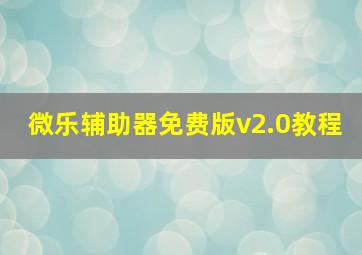 微乐辅助器免费版v2.0教程